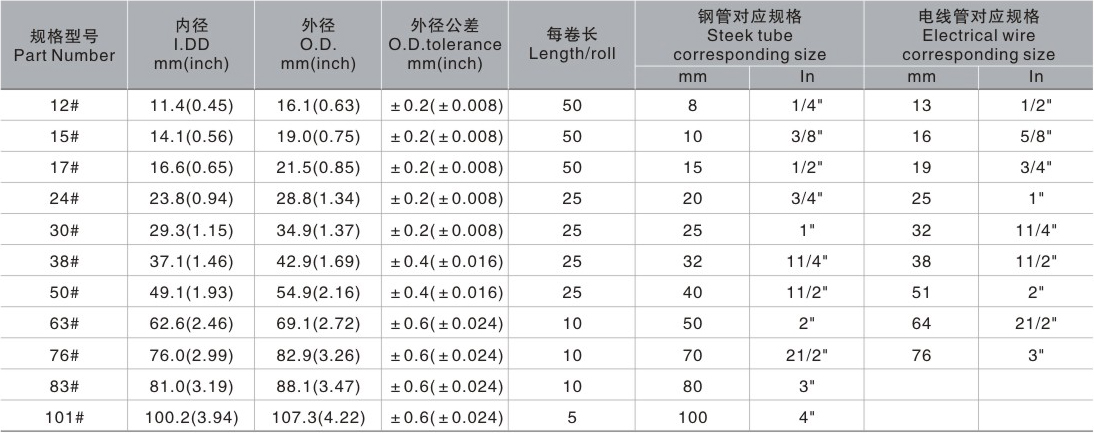 | 规格型号 Part Number | 内径 I.DD mm(inch) | 外径 O.D. mm(inch) | 外径公差 O.D.tolerance mm(inch) | 每卷长 Length/roll | 钢管对应规格 Steek tube corresponding size | | 电线管对应规格 Electrical wire corresponding size | |
|---|---|---|---|---|---|---|---|---|
| | | | | | mm | In | mm | In |
| 12# | 11.4(0.45) | 16.1(0.63) | ±0.2(±0.008) | 50 | 8 | 1/4" | 13 | 1/2" |
| 15# | 14.1(0.56) | 19.0(0.75) | ±0.2(±0.008) | 50 | 10 | 3/8" | 16 | 5/8" |
| 17# | 16.6(0.65) | 21.5(0.85) | ±0.2(±0.008) | 50 | 15 | 1/2" | 19 | 3/4" |
| 24# | 23.8(0.94) | 28.8(1.34) | ±0.2(±0.008) | 25 | 20 | 3/4" | 25 | 1" |
| 30# | 29.3(1.15) | 34.9(1.37) | ±0.2(±0.008) | 25 | 25 | 1" | 32 | 11/4" |
| 38# | 37.1(1.46) | 42.9(1.69) | ±0.4(±0.016) | 25 | 32 | 11/4" | 38 | 11/2" |
| 50# | 49.1(1.93) | 54.9(2.16) | ±0.4(±0.016) | 25 | 40 | 11/2" | 51 | 2" |
| 63# | 62.6(2.46) | 69.1(2.72) | ±0.6(±0.024) | 10 | 50 | 2" | 64 | 21/2" |
| 76# | 76.0(2.99) | 82.9(3.26) | ±0.6(±0.024) | 10 | 70 | 21/2" | 76 | 3" |
| 83# | 81.0(3.19) | 88.1(3.47) | ±0.6(±0.024) | 10 | 80 | 3" | | |
| 101# | 100.2(3.94) | 107.3(4.22) | ±0.6(±0.024) | 5 | 100 | 4" | | |